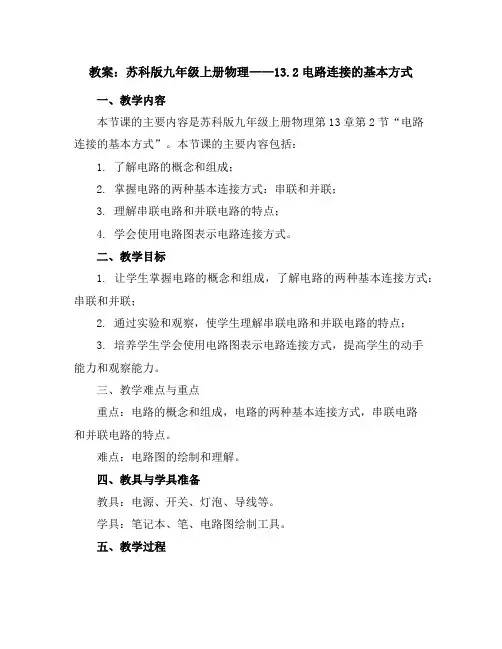 教案：苏科版九年级上册物理——13.2 电路连接的基本方式

一、教学内容

本节课的主要内容是苏科版九年级上册物理第 13 章第 2 节“电路连接的基本方式”。本节课的主要内容包括：

1. 了解电路的概念和组成；

2. 掌握电路的两种基本连接方式：串联和并联；

3. 理解串联电路和并联电路的特点；

4. 学会使用电路图表示电路连接方式。

二、教学目标

1. 让学生掌握电路的概念和组成，了解电路的两种基本连接方式：串联和并联；

2. 通过实验和观察，使学生理解串联电路和并联电路的特点；

3. 培养学生学会使用电路图表示电路连接方式，提高学生的动手能力和观察能力。

三、教学难点与重点

重点：电路的概念和组成，电路的两种基本连接方式，串联电路和并联电路的特点。

难点：电路图的绘制和理解。

四、教具与学具准备

教具：电源、开关、灯泡、导线等。

学具：笔记本、笔、电路图绘制工具。

五、教学过程